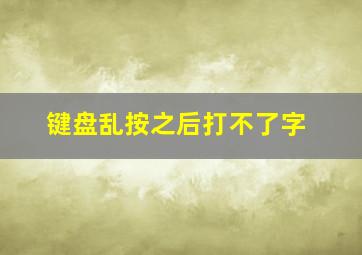 键盘乱按之后打不了字